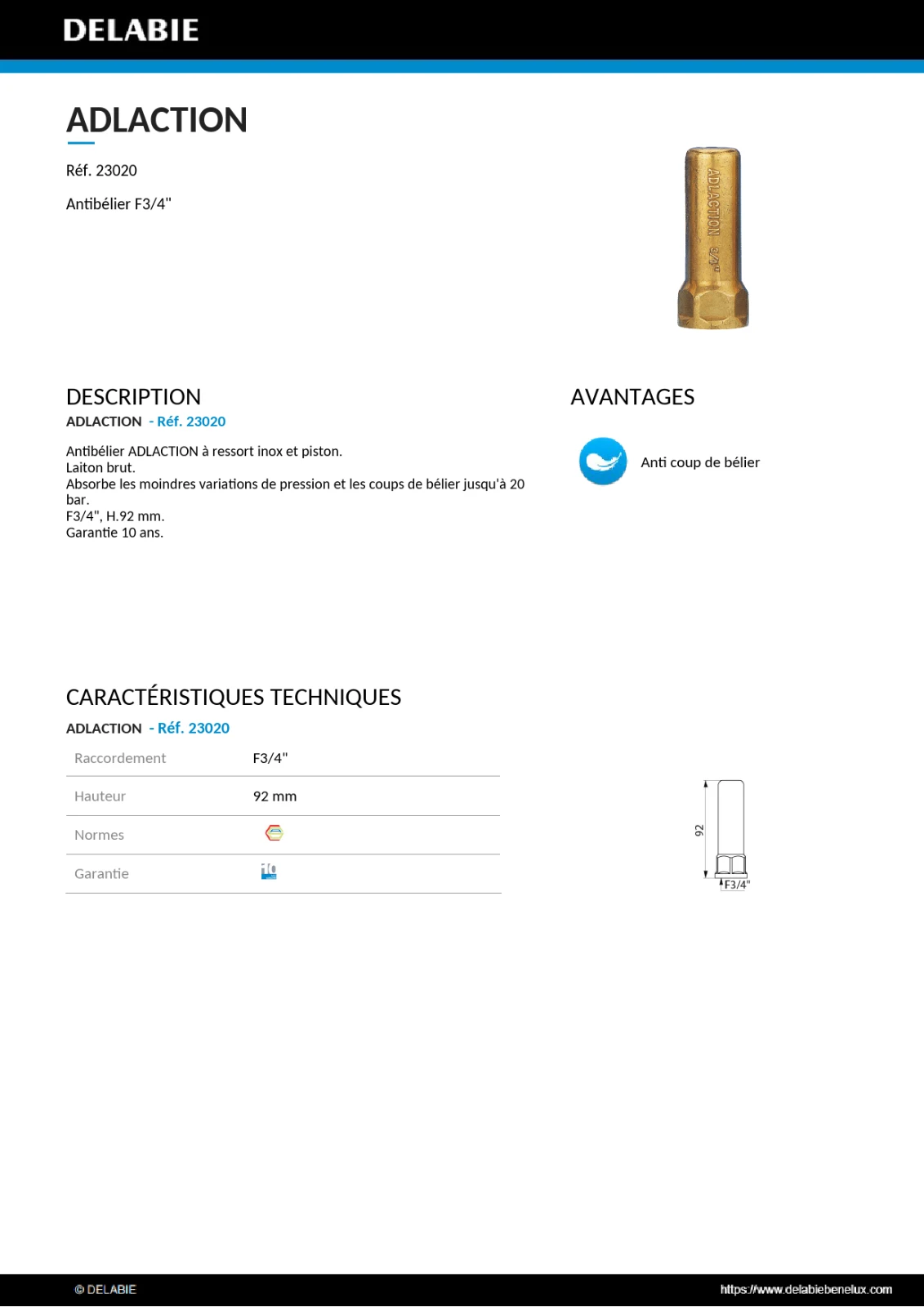 DELABIE

ADLACTION

Réf. 23020

Antibélier F3/4"

ADLACTION 3/4"

DESCRIPTION

ADLACTION - Réf. 23020

Antibélier ADLACTION à ressort inox et piston.
Laiton brut.
Absorbe les moindres variations de pression et les coups de bélier jusqu'à 20 bar.
F3/4", H.92 mm.
Garantie 10 ans.

AVANTAGES

Anti coup de bélier

CARACTÉRISTIQUES TECHNIQUES

ADLACTION - Réf. 23020

| Raccordement | F3/4" |
|---|---|
| Hauteur | 92 mm |
| Normes | |
| Garantie | 10 |

92

F3/4"

© DELABIE

https://www.delabiebenelux.com